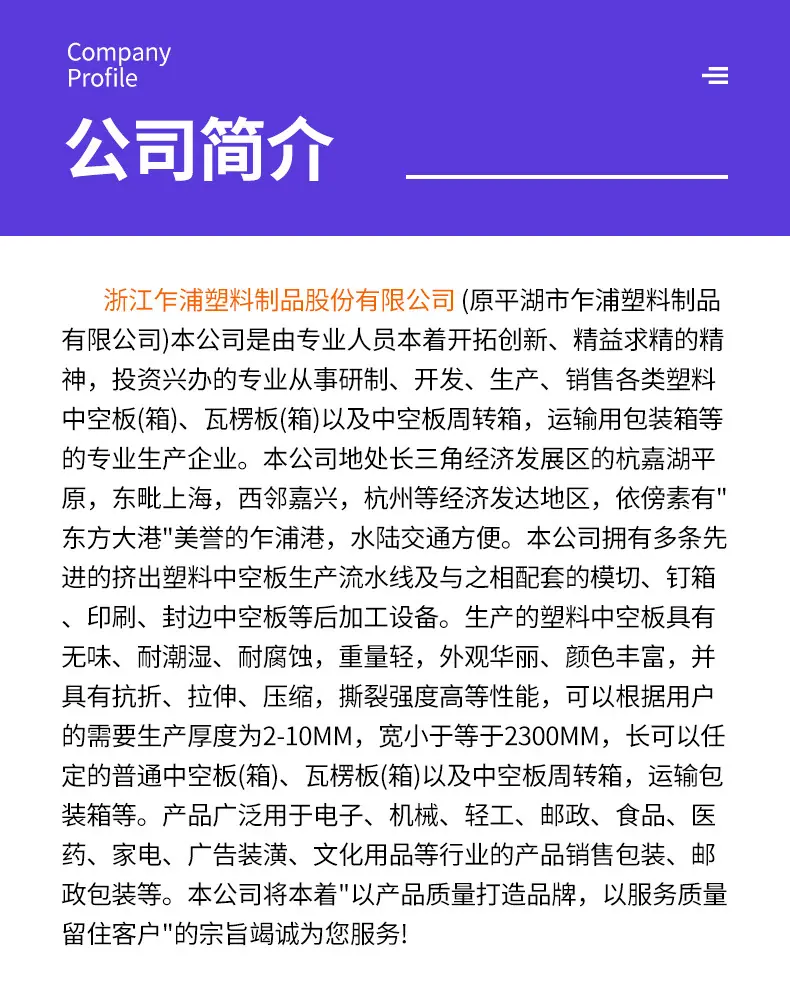 Company Profile

公司简介

浙江乍浦塑料制品股份有限公司 (原平湖市乍浦塑料制品有限公司)本公司是由专业人员本着开拓创新、精益求精的精神，投资兴办的专业从事研制、开发、生产、销售各类塑料中空板(箱)、瓦楞板(箱)以及中空板周转箱，运输用包装箱等的专业生产企业。本公司地处长三角经济发展区的杭嘉湖平原，东毗上海，西邻嘉兴，杭州等经济发达地区，依傍素有"东方大港"美誉的乍浦港，水陆交通方便。本公司拥有多条先进的挤出塑料中空板生产流水线及与之相配套的模切、钉箱、印刷、封边中空板等后加工设备。生产的塑料中空板具有无味、耐潮湿、耐腐蚀，重量轻，外观华丽、颜色丰富，并具有抗折、拉伸、压缩，撕裂强度高等性能，可以根据用户的需要生产厚度为2-10MM，宽小于等于2300MM，长可以任定的普通中空板(箱)、瓦楞板(箱)以及中空板周转箱，运输包装箱等。产品广泛用于电子、机械、轻工、邮政、食品、医药、家电、广告装潢、文化用品等行业的产品销售包装、邮政包装等。本公司将本着"以产品质量打造品牌，以服务质量留住客户"的宗旨竭诚为您服务!